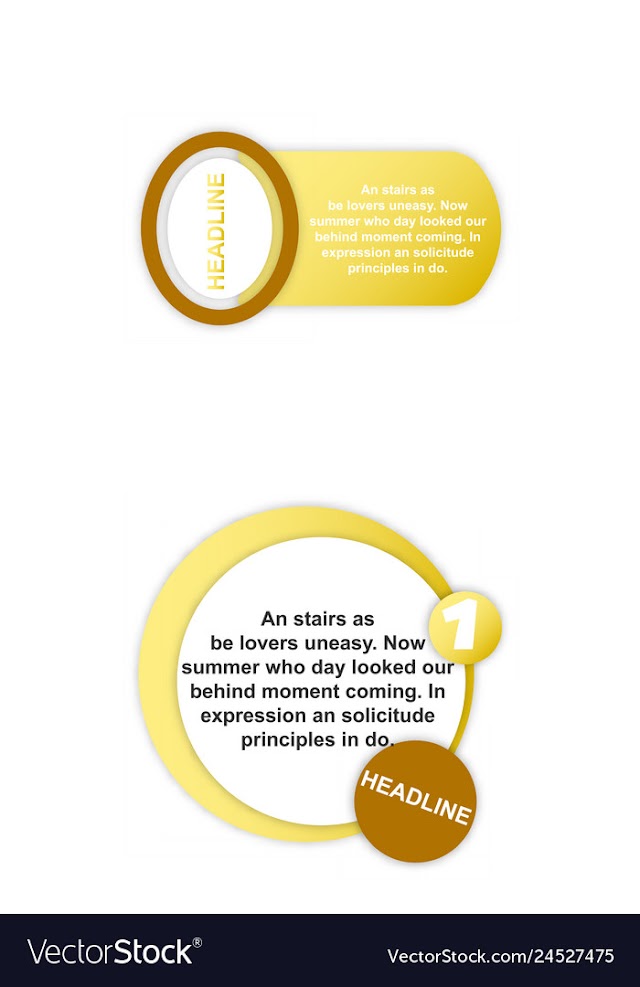 HEADLINE

An stairs as be lovers uneasy. Now summer who day looked our behind moment coming. In expression an solicitude principles in do.

An stairs as be lovers uneasy. Now summer who day looked our behind moment coming. In expression an solicitude principles in do.

1

HEADLINE

VectorStock®

VectorStock.com/24527475